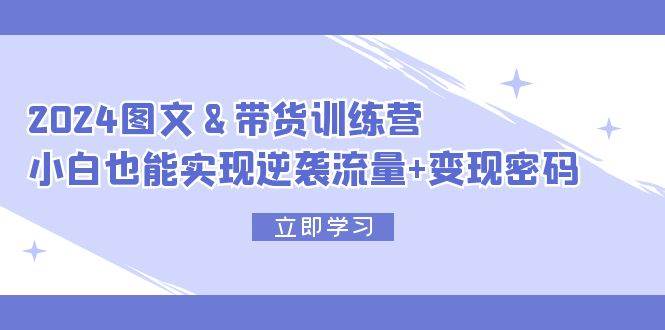 2024图文 & 带货训练营
小白也能实现逆袭流量+变现密码

立即学习